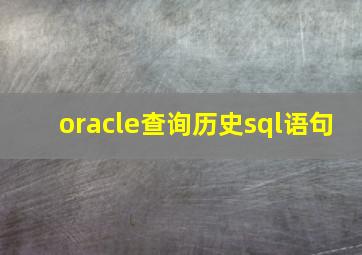 oracle查询历史sql语句